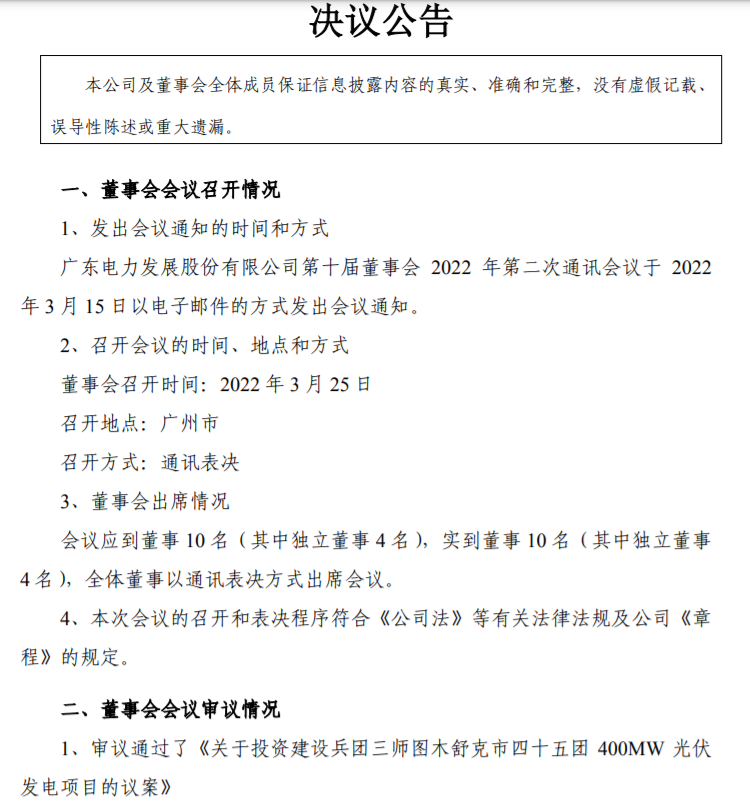 决议公告

本公司及董事会全体成员保证信息披露内容的真实、准确和完整，没有虚假记载、误导性陈述或重大遗漏。

一、董事会会议召开情况

1、发出会议通知的时间和方式

广东电力发展股份有限公司第十届董事会 2022 年第二次通讯会议于 2022 年 3 月 15 日以电子邮件的方式发出会议通知。

2、召开会议的时间、地点和方式

董事会召开时间：2022 年 3 月 25 日

召开地点：广州市

召开方式：通讯表决

3、董事会出席情况

会议应到董事 10 名（其中独立董事 4 名），实到董事 10 名（其中独立董事 4 名），全体董事以通讯表决方式出席会议。

4、本次会议的召开和表决程序符合《公司法》等有关法律法规及公司《章程》的规定。

二、董事会会议审议情况

1、审议通过了《关于投资建设兵团三师图木舒克市四十五团 400MW 光伏发电项目的议案》